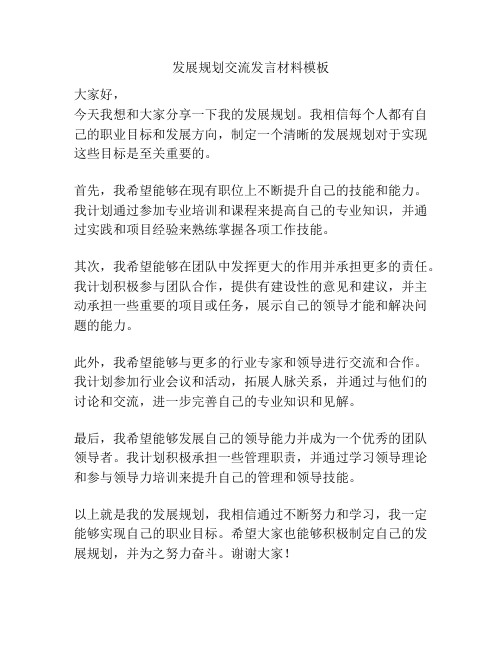 发展规划交流发言材料模板

大家好，
今天我想和大家分享一下我的发展规划。我相信每个人都有自己的职业目标和发展方向，制定一个清晰的发展规划对于实现这些目标是至关重要的。

首先，我希望能够在现有职位上不断提升自己的技能和能力。我计划通过参加专业培训和课程来提高自己的专业知识，并通过实践和项目经验来熟练掌握各项工作技能。

其次，我希望能够在团队中发挥更大的作用并承担更多的责任。我计划积极参与团队合作，提供有建设性的意见和建议，并主动承担一些重要的项目或任务，展示自己的领导才能和解决问题的能力。

此外，我希望能够与更多的行业专家和领导进行交流和合作。我计划参加行业会议和活动，拓展人脉关系，并通过与他们的讨论和交流，进一步完善自己的专业知识和见解。

最后，我希望能够发展自己的领导能力并成为一个优秀的团队领导者。我计划积极承担一些管理职责，并通过学习领导理论和参与领导力培训来提升自己的管理和领导技能。

以上就是我的发展规划，我相信通过不断努力和学习，我一定能够实现自己的职业目标。希望大家也能够积极制定自己的发展规划，并为之努力奋斗。谢谢大家！